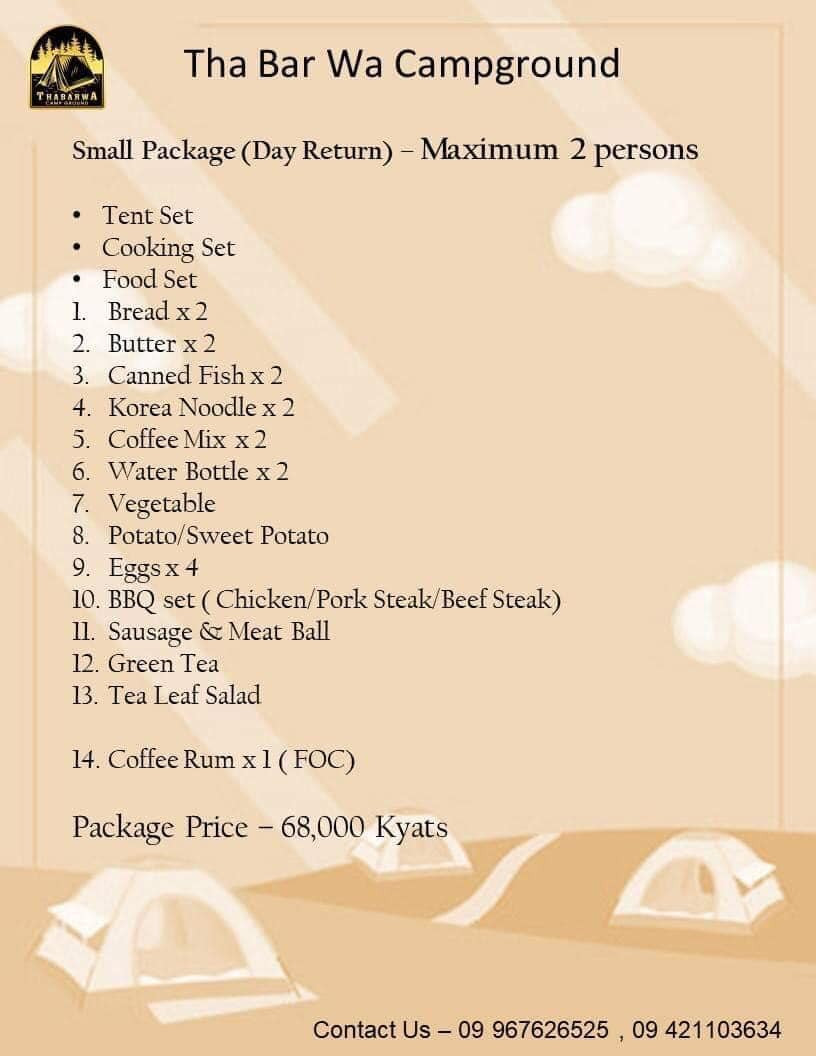 THABARWA
CAMP GROUND

Tha Bar Wa Campground

Small Package (Day Return) – Maximum 2 persons

• Tent Set
• Cooking Set
• Food Set
1. Bread x 2
2. Butter x 2
3. Canned Fish x 2
4. Korea Noodle x 2
5. Coffee Mix x 2
6. Water Bottle x 2
7. Vegetable
8. Potato/Sweet Potato
9. Eggs x 4
10. BBQ set ( Chicken/Pork Steak/Beef Steak)
11. Sausage & Meat Ball
12. Green Tea
13. Tea Leaf Salad

14. Coffee Rum x 1 ( FOC)

Package Price – 68,000 Kyats

Contact Us – 09 967626525 , 09 421103634